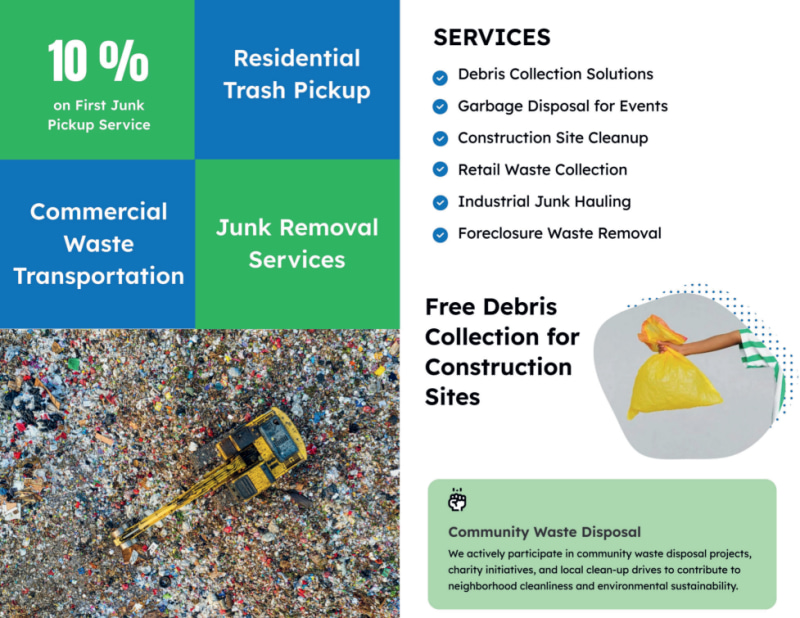 10 %
on First Junk Pickup Service

Residential Trash Pickup

Commercial Waste Transportation

Junk Removal Services

SERVICES
Debris Collection Solutions
Garbage Disposal for Events
Construction Site Cleanup
Retail Waste Collection
Industrial Junk Hauling
Foreclosure Waste Removal

Free Debris Collection for Construction Sites

Community Waste Disposal
We actively participate in community waste disposal projects, charity initiatives, and local clean-up drives to contribute to neighborhood cleanliness and environmental sustainability.